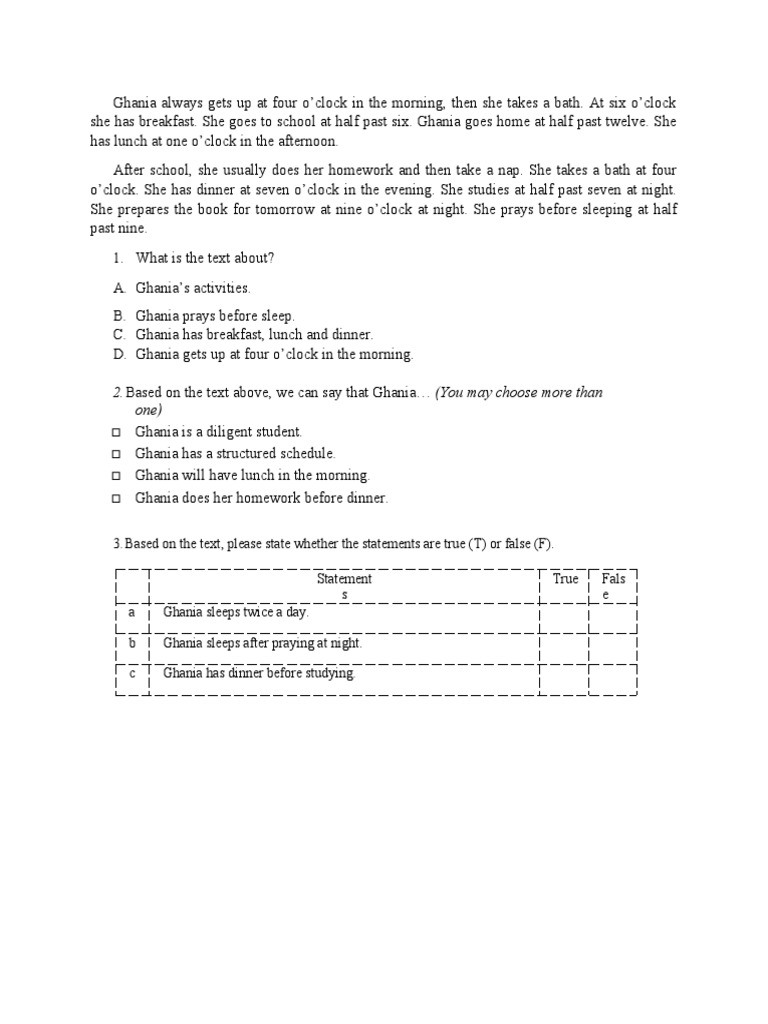 Ghania always gets up at four o'clock in the morning, then she takes a bath. At six o'clock she has breakfast. She goes to school at half past six. Ghania goes home at half past twelve. She has lunch at one o'clock in the afternoon.

After school, she usually does her homework and then take a nap. She takes a bath at four o'clock. She has dinner at seven o'clock in the evening. She studies at half past seven at night. She prepares the book for tomorrow at nine o'clock at night. She prays before sleeping at half past nine.

1. What is the text about?

A. Ghania's activities.
B. Ghania prays before sleep.
C. Ghania has breakfast, lunch and dinner.
D. Ghania gets up at four o'clock in the morning.

2. Based on the text above, we can say that Ghania… (You may choose more than one)

☐ Ghania is a diligent student.
☐ Ghania has a structured schedule.
☐ Ghania will have lunch in the morning.
☐ Ghania does her homework before dinner.

3. Based on the text, please state whether the statements are true (T) or false (F).

|  | Statements | True | False |
|---|---|---|---|
| a | Ghania sleeps twice a day. |  |  |
| b | Ghania sleeps after praying at night. |  |  |
| c | Ghania has dinner before studying. |  |  |